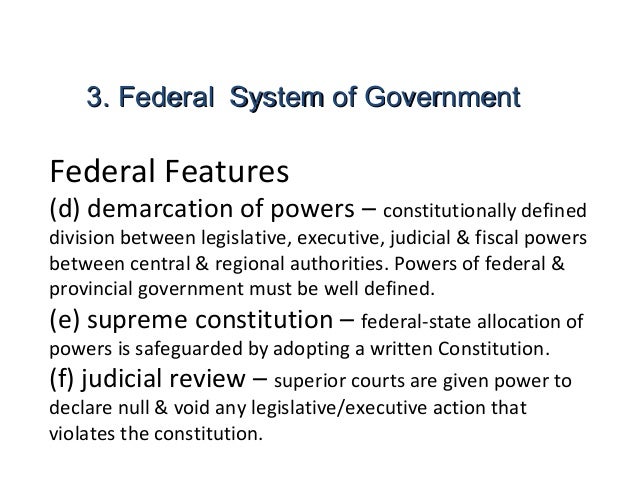 3. Federal System of Government

Federal Features

(d) demarcation of powers – constitutionally defined division between legislative, executive, judicial & fiscal powers between central & regional authorities. Powers of federal & provincial government must be well defined.

(e) supreme constitution – federal-state allocation of powers is safeguarded by adopting a written Constitution.

(f) judicial review – superior courts are given power to declare null & void any legislative/executive action that violates the constitution.